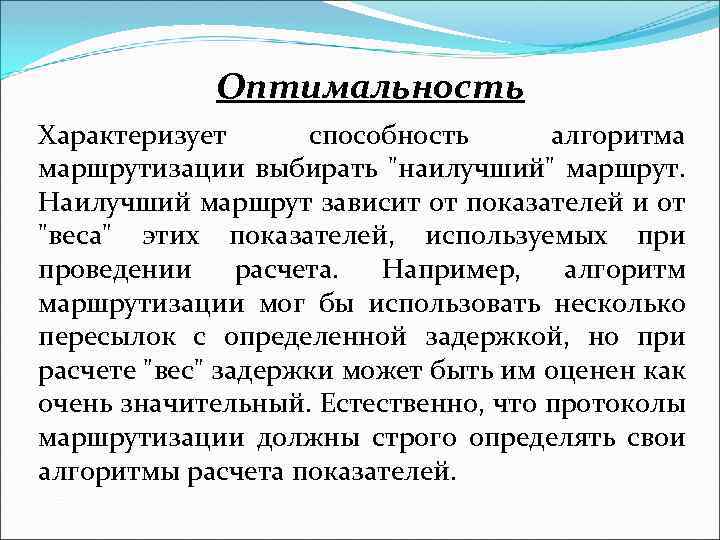 Оптимальность

Характеризует способность алгоритма маршрутизации выбирать "наилучший" маршрут. Наилучший маршрут зависит от показателей и от "веса" этих показателей, используемых при проведении расчета. Например, алгоритм маршрутизации мог бы использовать несколько пересылок с определенной задержкой, но при расчете "вес" задержки может быть им оценен как очень значительный. Естественно, что протоколы маршрутизации должны строго определять свои алгоритмы расчета показателей.